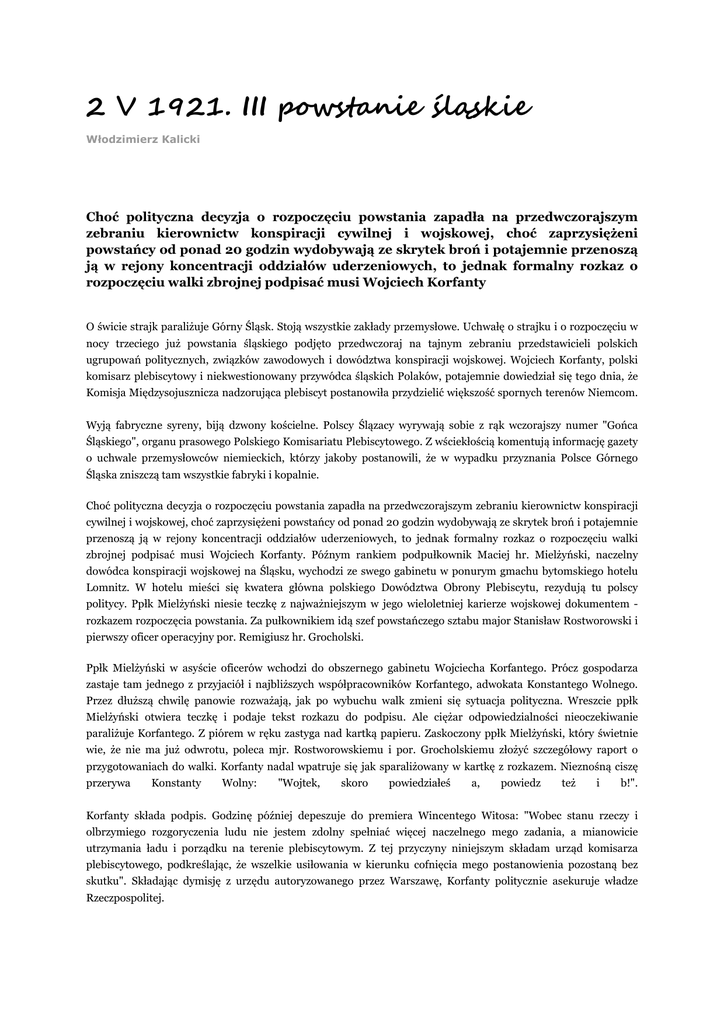 2 V 1921. III powstanie śląskie

Włodzimierz Kalicki

Choć polityczna decyzja o rozpoczęciu powstania zapadła na przedwczorajszym zebraniu kierownictw konspiracji cywilnej i wojskowej, choć zaprzysiężeni powstańcy od ponad 20 godzin wydobywają ze skrytek broń i potajemnie przenoszą ją w rejony koncentracji oddziałów uderzeniowych, to jednak formalny rozkaz o rozpoczęciu walki zbrojnej podpisać musi Wojciech Korfanty

O świcie strajk paraliżuje Górny Śląsk. Stoją wszystkie zakłady przemysłowe. Uchwałę o strajku i o rozpoczęciu w nocy trzeciego już powstania śląskiego podjęto przedwczoraj na tajnym zebraniu przedstawicieli polskich ugrupowań politycznych, związków zawodowych i dowództwa konspiracji wojskowej. Wojciech Korfanty, polski komisarz plebiscytowy i niekwestionowany przywódca śląskich Polaków, potajemnie dowiedział się tego dnia, że Komisja Międzysojusznicza nadzorująca plebiscyt postanowiła przydzielić większość spornych terenów Niemcom.

Wyją fabryczne syreny, biją dzwony kościelne. Polscy Ślązacy wyrywają sobie z rąk wczorajszy numer "Gońca Śląskiego", organu prasowego Polskiego Komisariatu Plebiscytowego. Z wściekłością komentują informację gazety o uchwale przemysłowców niemieckich, którzy jakoby postanowili, że w wypadku przyznania Polsce Górnego Śląska zniszczą tam wszystkie fabryki i kopalnie.

Choć polityczna decyzja o rozpoczęciu powstania zapadła na przedwczorajszym zebraniu kierownictw konspiracji cywilnej i wojskowej, choć zaprzysiężeni powstańcy od ponad 20 godzin wydobywają ze skrytek broń i potajemnie przenoszą ją w rejony koncentracji oddziałów uderzeniowych, to jednak formalny rozkaz o rozpoczęciu walki zbrojnej podpisać musi Wojciech Korfanty. Późnym rankiem podpułkownik Maciej hr. Mielżyński, naczelny dowódca konspiracji wojskowej na Śląsku, wychodzi ze swego gabinetu w ponurym gmachu bytomskiego hotelu Lomnitz. W hotelu mieści się kwatera główna polskiego Dowództwa Obrony Plebiscytu, rezydują tu polscy politycy. Ppłk Mielżyński niesie teczkę z najważniejszym w jego wieloletniej karierze wojskowej dokumentem - rozkazem rozpoczęcia powstania. Za pułkownikiem idą szef powstańczego sztabu major Stanisław Rostworowski i pierwszy oficer operacyjny por. Remigiusz hr. Grocholski.

Ppłk Mielżyński w asyście oficerów wchodzi do obszernego gabinetu Wojciecha Korfantego. Prócz gospodarza zastaje tam jednego z przyjaciół i najbliższych współpracowników Korfantego, adwokata Konstantego Wolnego. Przez dłuższą chwilę panowie rozważają, jak po wybuchu walk zmieni się sytuacja polityczna. Wreszcie ppłk Mielżyński otwiera teczkę i podaje tekst rozkazu do podpisu. Ale ciężar odpowiedzialności nieoczekiwanie paraliżuje Korfantego. Z piórem w ręku zastyga nad kartką papieru. Zaskoczony ppłk Mielżyński, który świetnie wie, że nie ma już odwrotu, poleca mjr. Rostworowskiemu i por. Grocholskiemu złożyć szczegółowy raport o przygotowaniach do walki. Korfanty nadal wpatruje się jak sparaliżowany w kartkę z rozkazem. Nieznośną ciszę przerywa Konstanty Wolny: "Wojtek, skoro powiedziałeś a, powiedz też i b!".

Korfanty składa podpis. Godzinę później depeszuje do premiera Wincentego Witosa: "Wobec stanu rzeczy i olbrzymiego rozgoryczenia ludu nie jestem zdolny spełniać więcej naczelnego mego zadania, a mianowicie utrzymania ładu i porządku na terenie plebiscytowym. Z tej przyczyny niniejszym składam urząd komisarza plebiscytowego, podkreślając, że wszelkie usiłowania w kierunku cofnięcia mego postanowienia pozostaną bez skutku". Składając dymisję z urzędu autoryzowanego przez Warszawę, Korfanty politycznie asekuruje władze Rzeczpospolitej.